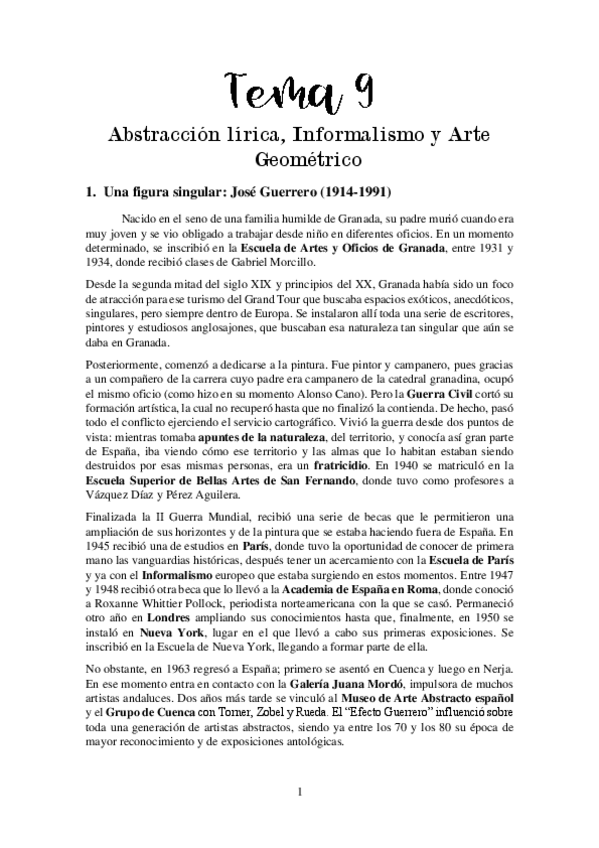 Tema 9

Abstracción lírica, Informalismo y Arte Geométrico

1. Una figura singular: José Guerrero (1914-1991)

Nacido en el seno de una familia humilde de Granada, su padre murió cuando era muy joven y se vio obligado a trabajar desde niño en diferentes oficios. En un momento determinado, se inscribió en la Escuela de Artes y Oficios de Granada, entre 1931 y 1934, donde recibió clases de Gabriel Morcillo.

Desde la segunda mitad del siglo XIX y principios del XX, Granada había sido un foco de atracción para ese turismo del Grand Tour que buscaba espacios exóticos, anecdóticos, singulares, pero siempre dentro de Europa. Se instalaron allí toda una serie de escritores, pintores y estudiosos anglosajones, que buscaban esa naturaleza tan singular que aún se daba en Granada.

Posteriormente, comenzó a dedicarse a la pintura. Fue pintor y campanero, pues gracias a un compañero de la carrera cuyo padre era campanero de la catedral granadina, ocupó el mismo oficio (como hizo en su momento Alonso Cano). Pero la Guerra Civil cortó su formación artística, la cual no recuperó hasta que no finalizó la contienda. De hecho, pasó todo el conflicto ejerciendo el servicio cartográfico. Vivió la guerra desde dos puntos de vista: mientras tomaba apuntes de la naturaleza, del territorio, y conocía así gran parte de España, iba viendo cómo ese territorio y las almas que lo habitan estaban siendo destruidos por esas mismas personas, era un fratricidio. En 1940 se matriculó en la Escuela Superior de Bellas Artes de San Fernando, donde tuvo como profesores a Vázquez Díaz y Pérez Aguilera.

Finalizada la II Guerra Mundial, recibió una serie de becas que le permitieron una ampliación de sus horizontes y de la pintura que se estaba haciendo fuera de España. En 1945 recibió una de estudios en París, donde tuvo la oportunidad de conocer de primera mano las vanguardias históricas, después tener un acercamiento con la Escuela de París y ya con el Informalismo europeo que estaba surgiendo en estos momentos. Entre 1947 y 1948 recibió otra beca que lo llevó a la Academia de España en Roma, donde conoció a Roxanne Whittier Pollock, periodista norteamericana con la que se casó. Permaneció otro año en Londres ampliando sus conocimientos hasta que, finalmente, en 1950 se instaló en Nueva York, lugar en el que llevó a cabo sus primeras exposiciones. Se inscribió en la Escuela de Nueva York, llegando a formar parte de ella.

No obstante, en 1963 regresó a España; primero se asentó en Cuenca y luego en Nerja. En ese momento entra en contacto con la Galería Juana Mordó, impulsora de muchos artistas andaluces. Dos años más tarde se vinculó al Museo de Arte Abstracto español y el Grupo de Cuenca con Torner, Zobel y Rueda. El "Efecto Guerrero" influenció sobre toda una generación de artistas abstractos, siendo ya entre los 70 y los 80 su época de mayor reconocimiento y de exposiciones antológicas.

1